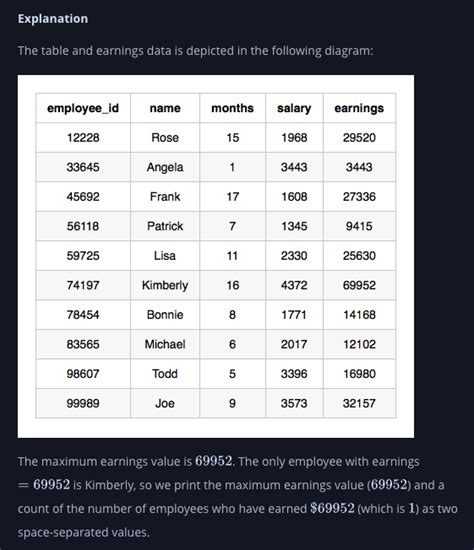 Explanation

The table and earnings data is depicted in the following diagram:

| employee_id | name | months | salary | earnings |
|---|---|---|---|---|
| 12228 | Rose | 15 | 1968 | 29520 |
| 33645 | Angela | 1 | 3443 | 3443 |
| 45692 | Frank | 17 | 1608 | 27336 |
| 56118 | Patrick | 7 | 1345 | 9415 |
| 59725 | Lisa | 11 | 2330 | 25630 |
| 74197 | Kimberly | 16 | 4372 | 69952 |
| 78454 | Bonnie | 8 | 1771 | 14168 |
| 83565 | Michael | 6 | 2017 | 12102 |
| 98607 | Todd | 5 | 3396 | 16980 |
| 99989 | Joe | 9 | 3573 | 32157 |

The maximum earnings value is $69952$. The only employee with earnings $= 69952$ is Kimberly, so we print the maximum earnings value ($69952$) and a count of the number of employees who have earned $\$69952$ (which is $1$) as two space-separated values.